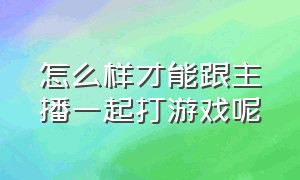 怎么样才能跟主播一起打游戏呢